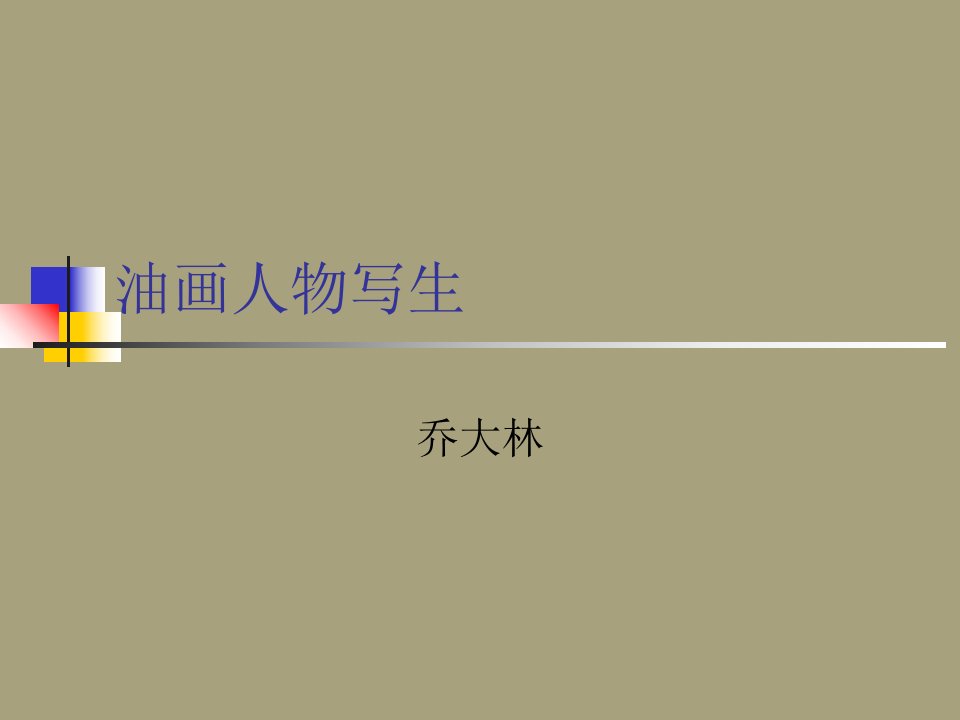 油画人物写生

乔大林